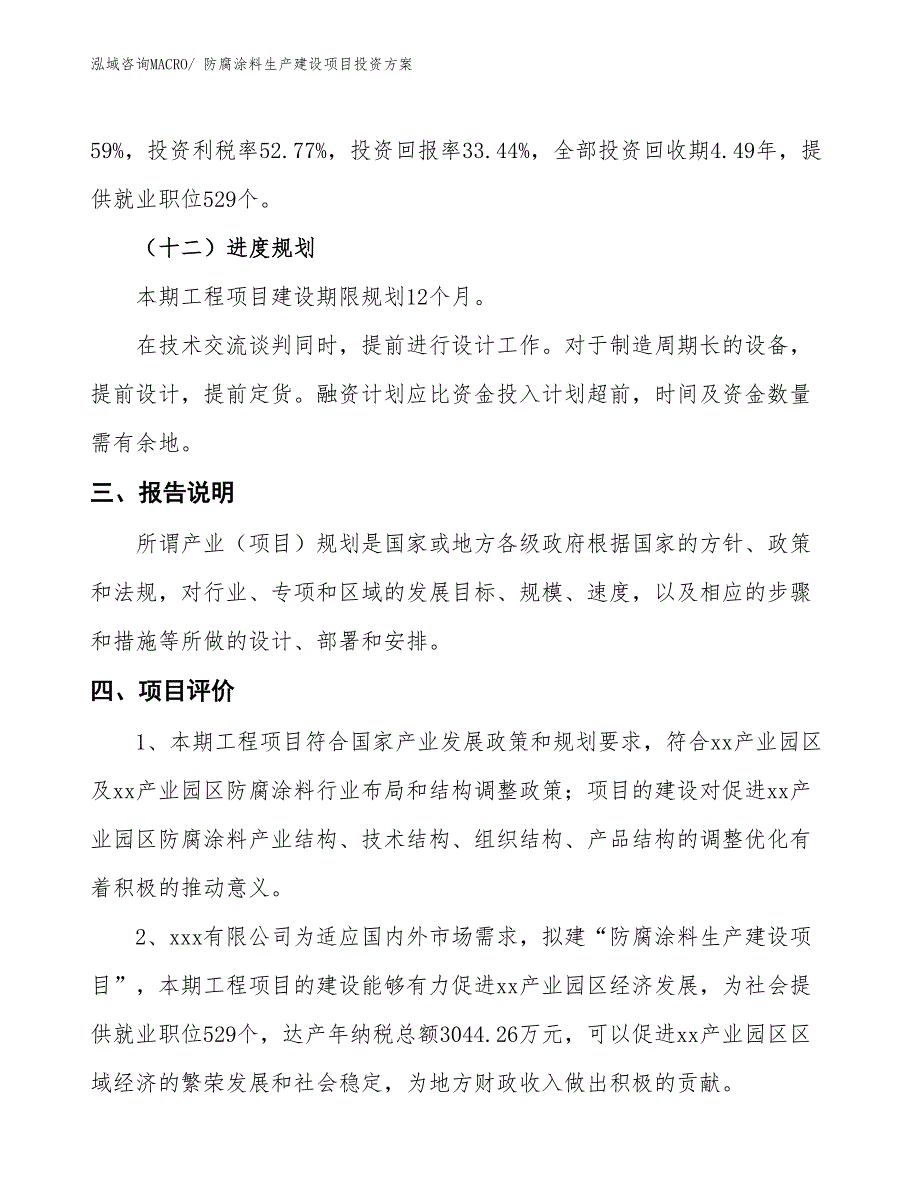 泓域咨询MACRO/ 防腐涂料生产建设项目投资方案

59%，投资利税率52.77%，投资回报率33.44%，全部投资回收期4.49年，提供就业职位529个。

（十二）进度规划

本期工程项目建设期限规划12个月。

在技术交流谈判同时，提前进行设计工作。对于制造周期长的设备，提前设计，提前定货。融资计划应比资金投入计划超前，时间及资金数量需有余地。

三、报告说明

所谓产业（项目）规划是国家或地方各级政府根据国家的方针、政策和法规，对行业、专项和区域的发展目标、规模、速度，以及相应的步骤和措施等所做的设计、部署和安排。

四、项目评价

1、本期工程项目符合国家产业发展政策和规划要求，符合xx产业园区及xx产业园区防腐涂料行业布局和结构调整政策；项目的建设对促进xx产业园区防腐涂料产业结构、技术结构、组织结构、产品结构的调整优化有着积极的推动意义。

2、xxx有限公司为适应国内外市场需求，拟建“防腐涂料生产建设项目”，本期工程项目的建设能够有力促进xx产业园区经济发展，为社会提供就业职位529个，达产年纳税总额3044.26万元，可以促进xx产业园区区域经济的繁荣发展和社会稳定，为地方财政收入做出积极的贡献。